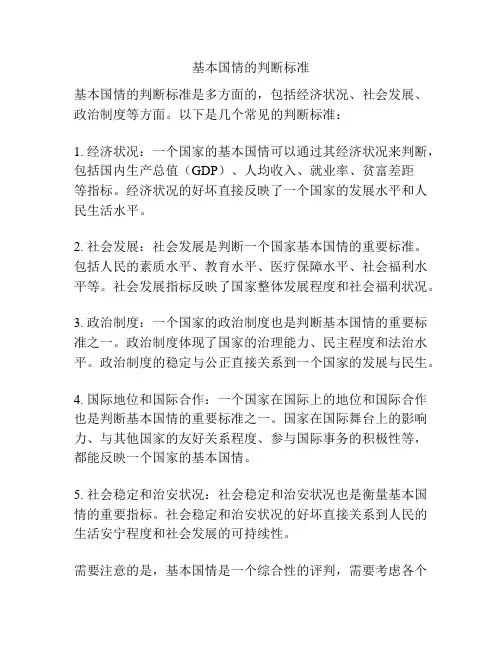 基本国情的判断标准

基本国情的判断标准是多方面的，包括经济状况、社会发展、政治制度等方面。以下是几个常见的判断标准：

1. 经济状况：一个国家的基本国情可以通过其经济状况来判断，包括国内生产总值（GDP）、人均收入、就业率、贫富差距等指标。经济状况的好坏直接反映了一个国家的发展水平和人民生活水平。

2. 社会发展：社会发展是判断一个国家基本国情的重要标准。包括人民的素质水平、教育水平、医疗保障水平、社会福利水平等。社会发展指标反映了国家整体发展程度和社会福利状况。

3. 政治制度：一个国家的政治制度也是判断基本国情的重要标准之一。政治制度体现了国家的治理能力、民主程度和法治水平。政治制度的稳定与公正直接关系到一个国家的发展与民生。

4. 国际地位和国际合作：一个国家在国际上的地位和国际合作也是判断基本国情的重要标准之一。国家在国际舞台上的影响力、与其他国家的友好关系程度、参与国际事务的积极性等，都能反映一个国家的基本国情。

5. 社会稳定和治安状况：社会稳定和治安状况也是衡量基本国情的重要指标。社会稳定和治安状况的好坏直接关系到人民的生活安宁程度和社会发展的可持续性。

需要注意的是，基本国情是一个综合性的评判，需要考虑各个